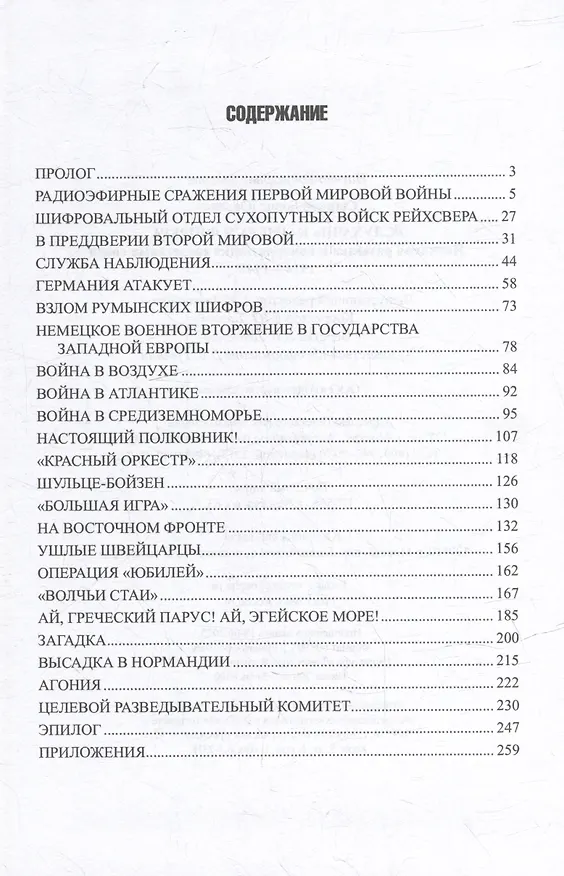 СОДЕРЖАНИЕ

ПРОЛОГ 3
РАДИОЭФИРНЫЕ СРАЖЕНИЯ ПЕРВОЙ МИРОВОЙ ВОЙНЫ 5
ШИФРОВАЛЬНЫЙ ОТДЕЛ СУХОПУТНЫХ ВОЙСК РЕЙХСВЕРА 27
В ПРЕДДВЕРИИ ВТОРОЙ МИРОВОЙ 31
СЛУЖБА НАБЛЮДЕНИЯ 44
ГЕРМАНИЯ АТАКУЕТ 58
ВЗЛОМ РУМЫНСКИХ ШИФРОВ 73
НЕМЕЦКОЕ ВОЕННОЕ ВТОРЖЕНИЕ В ГОСУДАРСТВА ЗАПАДНОЙ ЕВРОПЫ 78
ВОЙНА В ВОЗДУХЕ 84
ВОЙНА В АТЛАНТИКЕ 92
ВОЙНА В СРЕДИЗЕМНОМОРЬЕ 95
НАСТОЯЩИЙ ПОЛКОВНИК! 107
«КРАСНЫЙ ОРКЕСТР» 118
ШУЛЬЦЕ-БОЙЗЕН 126
«БОЛЬШАЯ ИГРА» 130
НА ВОСТОЧНОМ ФРОНТЕ 132
УШЛЫЕ ШВЕЙЦАРЦЫ 156
ОПЕРАЦИЯ «ЮБИЛЕЙ» 162
«ВОЛЧЬИ СТАИ» 167
АЙ, ГРЕЧЕСКИЙ ПАРУС! АЙ, ЭГЕЙСКОЕ МОРЕ! 185
ЗАГАДКА 200
ВЫСАДКА В НОРМАНДИИ 215
АГОНИЯ 222
ЦЕЛЕВОЙ РАЗВЕДЫВАТЕЛЬНЫЙ КОМИТЕТ 230
ЭПИЛОГ 247
ПРИЛОЖЕНИЯ 259